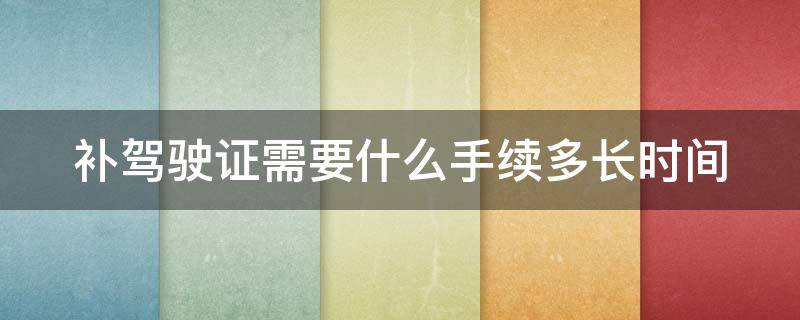 补驾驶证需要什么手续多长时间